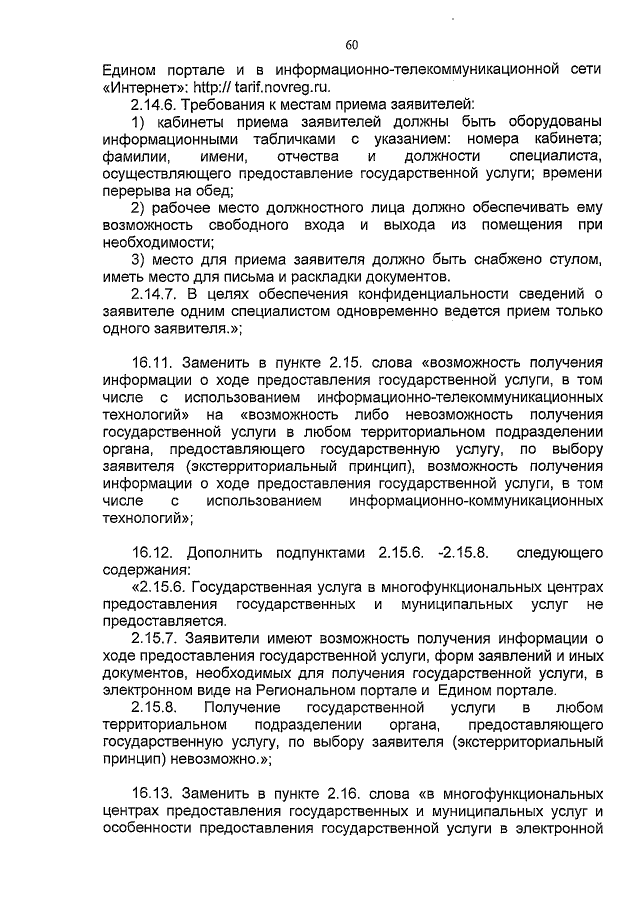 60

Едином портале и в информационно-телекоммуникационной сети «Интернет»: http:// tarif.novreg.ru.

2.14.6. Требования к местам приема заявителей:

1) кабинеты приема заявителей должны быть оборудованы информационными табличками с указанием: номера кабинета; фамилии, имени, отчества и должности специалиста, осуществляющего предоставление государственной услуги; времени перерыва на обед;

2) рабочее место должностного лица должно обеспечивать ему возможность свободного входа и выхода из помещения при необходимости;

3) место для приема заявителя должно быть снабжено стулом, иметь место для письма и раскладки документов.

2.14.7. В целях обеспечения конфиденциальности сведений о заявителе одним специалистом одновременно ведется прием только одного заявителя.»;

16.11. Заменить в пункте 2.15. слова «возможность получения информации о ходе предоставления государственной услуги, в том числе с использованием информационно-телекоммуникационных технологий» на «возможность либо невозможность получения государственной услуги в любом территориальном подразделении органа, предоставляющего государственную услугу, по выбору заявителя (экстерриториальный принцип), возможность получения информации о ходе предоставления государственной услуги, в том числе с использованием информационно-коммуникационных технологий»;

16.12. Дополнить подпунктами 2.15.6. -2.15.8. следующего содержания:

«2.15.6. Государственная услуга в многофункциональных центрах предоставления государственных и муниципальных услуг не предоставляется.

2.15.7. Заявители имеют возможность получения информации о ходе предоставления государственной услуги, форм заявлений и иных документов, необходимых для получения государственной услуги, в электронном виде на Региональном портале и Едином портале.

2.15.8. Получение государственной услуги в любом территориальном подразделении органа, предоставляющего государственную услугу, по выбору заявителя (экстерриториальный принцип) невозможно.»;

16.13. Заменить в пункте 2.16. слова «в многофункциональных центрах предоставления государственных и муниципальных услуг и особенности предоставления государственной услуги в электронной